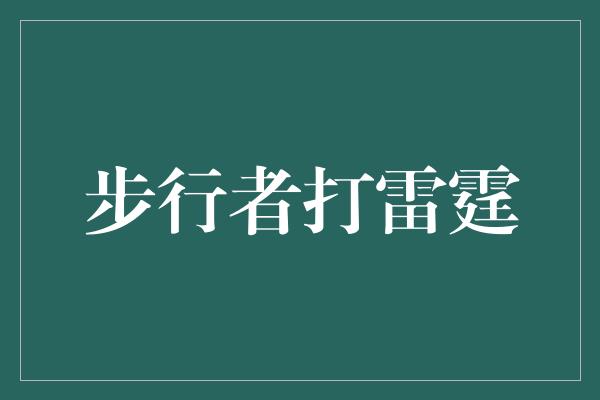 步行者打雷霆